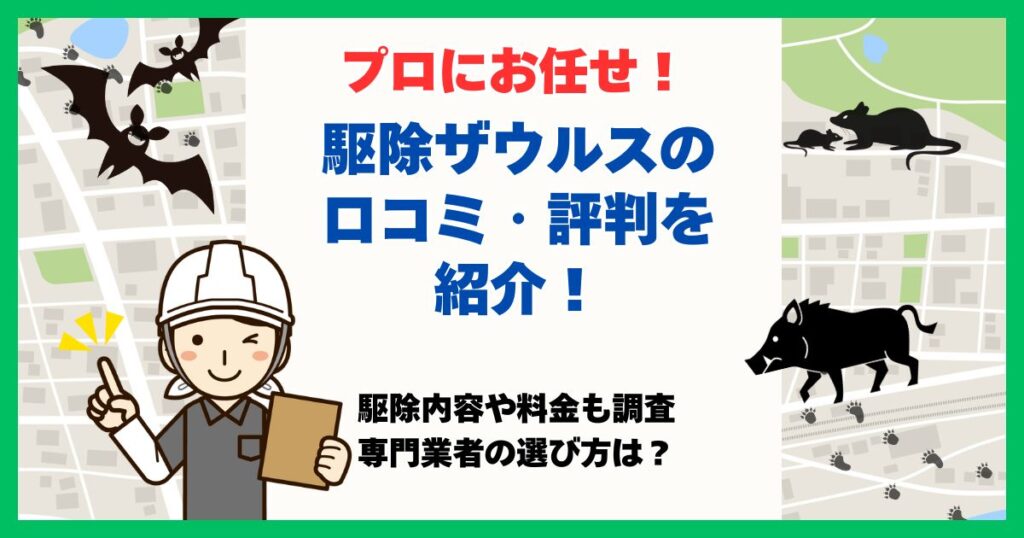 プロにお任せ！

駆除ザウルスの口コミ・評判を紹介！

駆除内容や料金も調査
専門業者の選び方は？